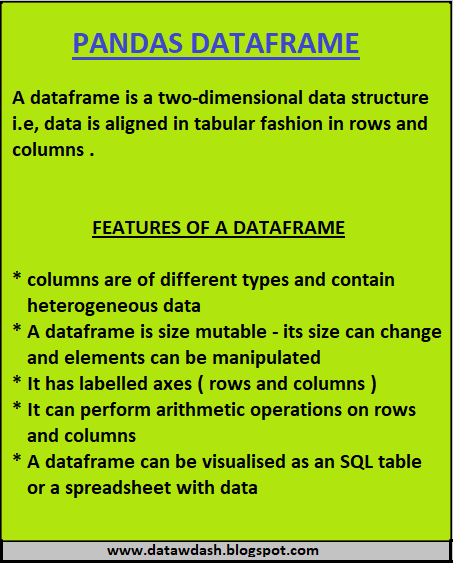 PANDAS DATAFRAME

A dataframe is a two-dimensional data structure i.e, data is aligned in tabular fashion in rows and columns .

FEATURES OF A DATAFRAME

* columns are of different types and contain heterogeneous data
* A dataframe is size mutable - its size can change and elements can be manipulated
* It has labelled axes ( rows and columns )
* It can perform arithmetic operations on rows and columns
* A dataframe can be visualised as an SQL table or a spreadsheet with data

www.datawdash.blogspot.com